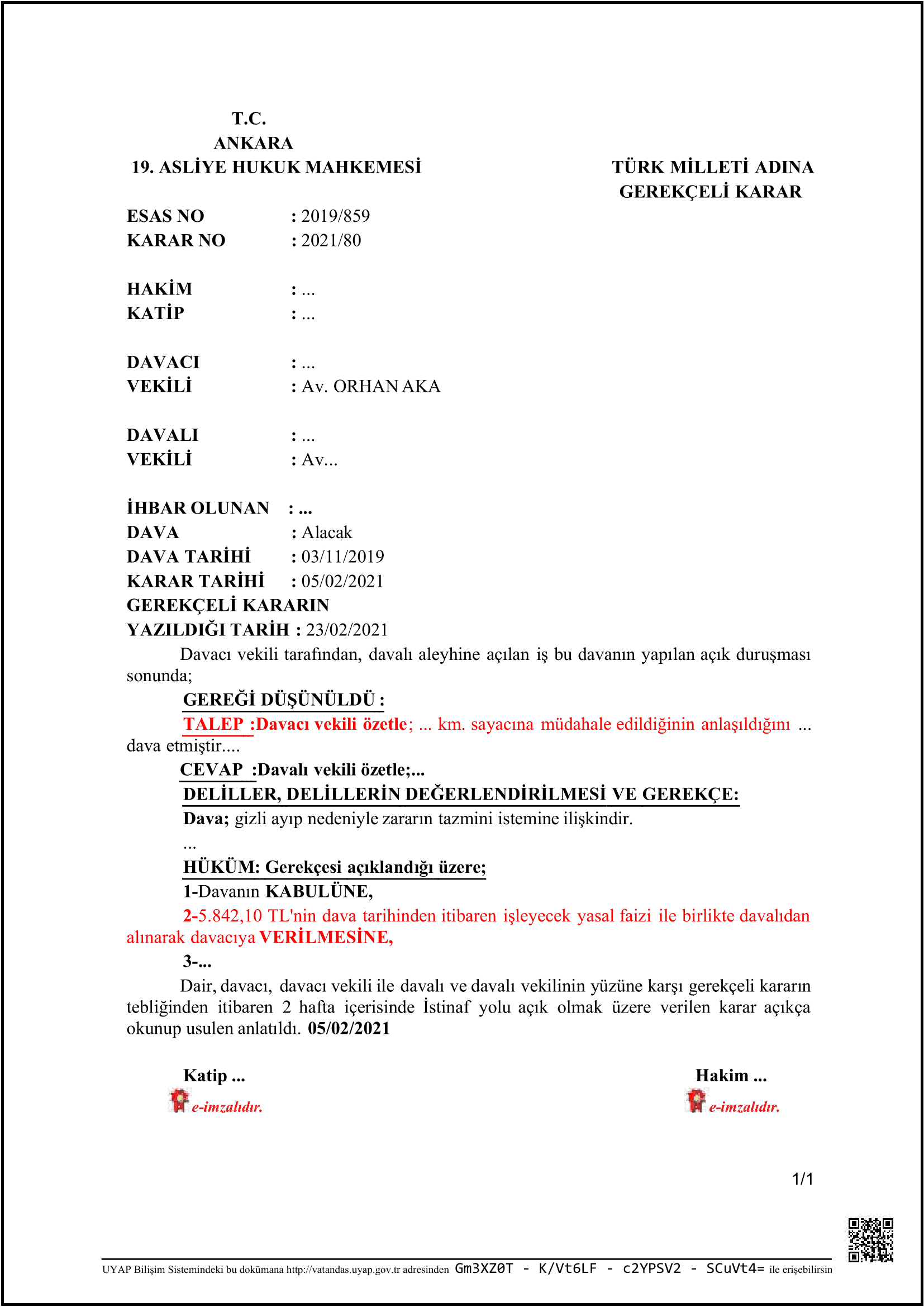 T.C.
ANKARA
19. ASLİYE HUKUK MAHKEMESİ

TÜRK MİLLETİ ADINA
GEREKÇELİ KARAR

ESAS NO : 2019/859
KARAR NO : 2021/80

HAKİM : ...
KATİP : ...

DAVACI : ...
VEKİLİ : Av. ORHAN AKA

DAVALI : ...
VEKİLİ : Av...

İHBAR OLUNAN : ...
DAVA : Alacak
DAVA TARİHİ : 03/11/2019
KARAR TARİHİ : 05/02/2021
GEREKÇELİ KARARIN
YAZILDIĞI TARİH : 23/02/2021

Davacı vekili tarafından, davalı aleyhine açılan iş bu davanın yapılan açık duruşması sonunda;

GEREĞİ DÜŞÜNÜLDÜ :

TALEP :Davacı vekili özetle; ... km. sayacına müdahale edildiğinin anlaşıldığını ... dava etmiştir....

CEVAP :Davalı vekili özetle;...

DELİLLER, DELİLLERİN DEĞERLENDİRİLMESİ VE GEREKÇE:

Dava; gizli ayıp nedeniyle zararın tazmini istemine ilişkindir.

...

HÜKÜM: Gerekçesi açıklandığı üzere;

1-Davanın KABULÜNE,

2-5.842,10 TL'nin dava tarihinden itibaren işleyecek yasal faizi ile birlikte davalıdan alınarak davacıya VERİLMESİNE,

3-...

Dair, davacı, davacı vekili ile davalı ve davalı vekilinin yüzüne karşı gerekçeli kararın tebliğinden itibaren 2 hafta içerisinde İstinaf yolu açık olmak üzere verilen karar açıkça okunup usulen anlatıldı. 05/02/2021

Katip ...
e-imzalıdır.

Hakim ...
e-imzalıdır.

1/1

UYAP Bilişim Sistemindeki bu dokümana http://vatandas.uyap.gov.tr adresinden Gm3XZ0T - K/Vt6LF - c2YPSV2 - SCuVt4= ile erişebilirsin